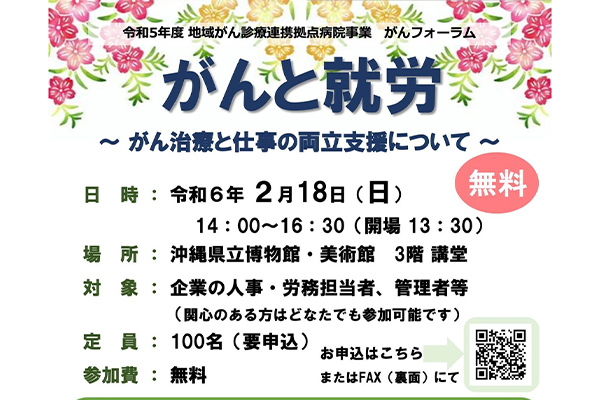 令和5年度 地域がん診療連携拠点病院事業　がんフォーラム

がんと就労

～ がん治療と仕事の両立支援について ～

無料

日　時：令和６年 ２月18日（日）
14：00～16：30（開場 13：30）

場　所：沖縄県立博物館・美術館　3階 講堂

対　象：企業の人事・労務担当者、管理者等
（関心のある方はどなたでも参加可能です）

定　員：100名（要申込）

参加費：無料

お申込はこちら
またはFAX（裏面）にて